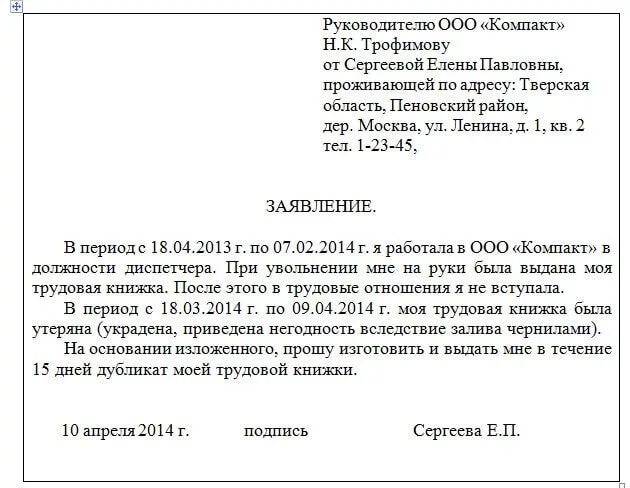 Руководителю ООО «Компакт»
Н.К. Трофимову
от Сергеевой Елены Павловны,
проживающей по адресу: Тверская область, Пеновский район,
дер. Москва, ул. Ленина, д. 1, кв. 2
тел. 1-23-45,

ЗАЯВЛЕНИЕ.

В период с 18.04.2013 г. по 07.02.2014 г. я работала в ООО «Компакт» в должности диспетчера. При увольнении мне на руки была выдана моя трудовая книжка. После этого в трудовые отношения я не вступала.

В период с 18.03.2014 г. по 09.04.2014 г. моя трудовая книжка была утеряна (украдена, приведена негодность вследствие залива чернилами).

На основании изложенного, прошу изготовить и выдать мне в течение 15 дней дубликат моей трудовой книжки.

10 апреля 2014 г. подпись Сергеева Е.П.